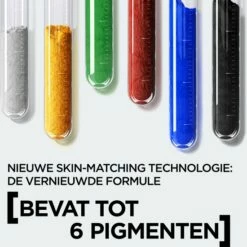 NIEUWE SKIN-MATCHING TECHNOLOGIE: DE VERNIEUWDE FORMULE

[BEVAT TOT 6 PIGMENTEN]